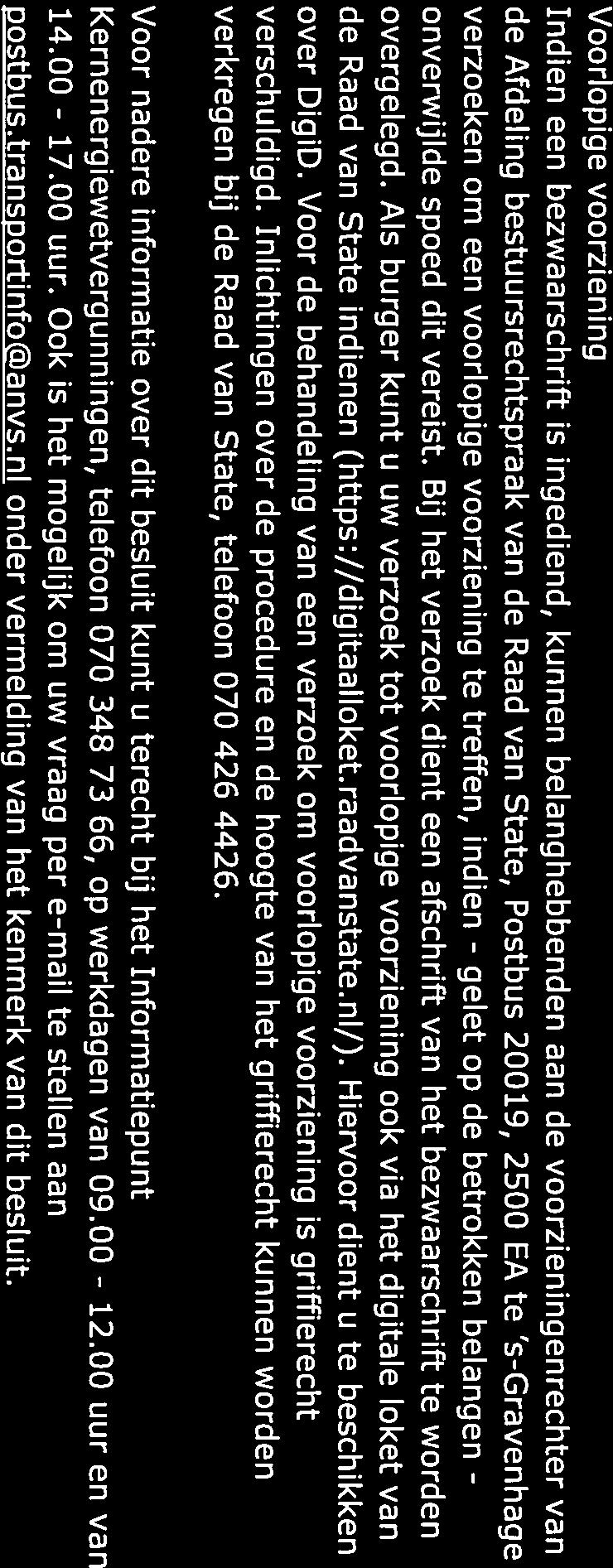 Voorlopige voorziening
Indien een bezwaarschrift is ingediend, kunnen belanghebbenden aan de voorzieningenrechter van de Afdeling bestuursrechtspraak van de Raad van State, Postbus 20019, 2500 EA te 's-Gravenhage verzoeken om een voorlopige voorziening te treffen, indien - gelet op de betrokken belangen - onverwijlde spoed dit vereist. Bij het verzoek dient een afschrift van het bezwaarschrift te worden overgelegd. Als burger kunt u uw verzoek tot voorlopige voorziening ook via het digitale loket van de Raad van State indienen (https://digitaalloket.raadvanstate.nl/). Hiervoor dient u te beschikken over DigiD. Voor de behandeling van een verzoek om voorlopige voorziening is griffierecht verschuldigd. Inlichtingen over de procedure en de hoogte van het griffierecht kunnen worden verkregen bij de Raad van State, telefoon 070 426 4426.

Voor nadere informatie over dit besluit kunt u terecht bij het Informatiepunt Kernenergiewetvergunningen, telefoon 070 348 73 66, op werkdagen van 09.00 - 12.00 uur en van 14.00 - 17.00 uur. Ook is het mogelijk om uw vraag per e-mail te stellen aan postbus.transportinfo@anvs.nl onder vermelding van het kenmerk van dit besluit.